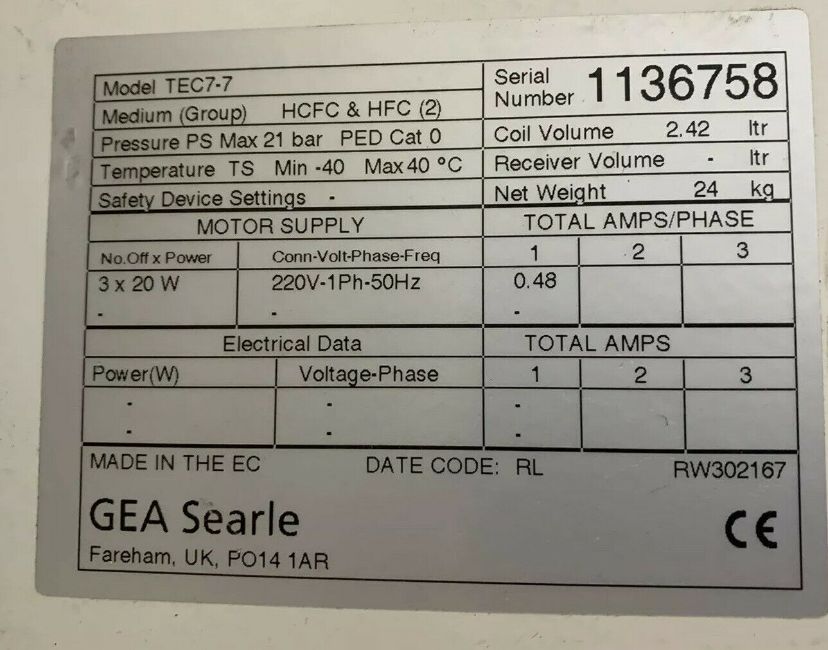 Model TEC7-7
Medium (Group) HCFC & HFC (2)
Pressure PS Max 21 bar PED Cat 0
Temperature TS Min -40 Max 40 °C
Safety Device Settings -

Serial Number 1136758
Coil Volume 2.42 ltr
Receiver Volume - ltr
Net Weight 24 kg

| MOTOR SUPPLY | | TOTAL AMPS/PHASE | | |
|---|---|---|---|---|
| No.Off x Power | Conn-Volt-Phase-Freq | 1 | 2 | 3 |
| 3 x 20 W | 220V-1Ph-50Hz | 0.48 | | |
| - | - | - | | |

| Electrical Data | | TOTAL AMPS | | |
|---|---|---|---|---|
| Power(W) | Voltage-Phase | 1 | 2 | 3 |
| - | - | - | | |
| - | - | - | | |

MADE IN THE EC DATE CODE: RL RW302167

GEA Searle

Fareham, UK, PO14 1AR

CE